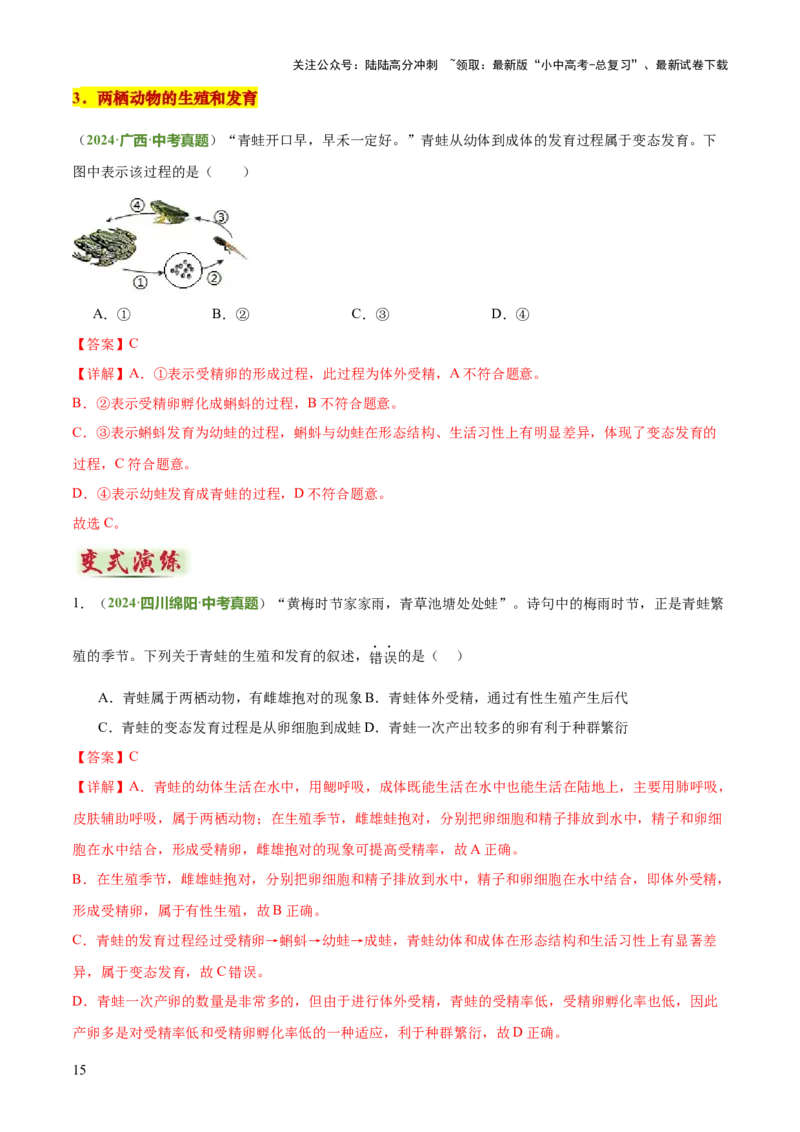 关注公众号：陆陆高分冲刺 ~领取：最新版“小中高考-总复习”、最新试卷下载

3．两栖动物的生殖和发育

（2024·广西·中考真题）“青蛙开口早，早禾一定好。”青蛙从幼体到成体的发育过程属于变态发育。下图中表示该过程的是（　　）

④ ③ ① ②

A．①　　B．②　　C．③　　D．④

【答案】C

【详解】A．①表示受精卵的形成过程，此过程为体外受精，A不符合题意。

B．②表示受精卵孵化成蝌蚪的过程，B不符合题意。

C．③表示蝌蚪发育为幼蛙的过程，蝌蚪与幼蛙在形态结构、生活习性上有明显差异，体现了变态发育的过程，C符合题意。

D．④表示幼蛙发育成青蛙的过程，D不符合题意。

故选C。

变式演练

1．（2024·四川绵阳·中考真题）“黄梅时节家家雨，青草池塘处处蛙”。诗句中的梅雨时节，正是青蛙繁殖的季节。下列关于青蛙的生殖和发育的叙述，错误的是（　）

A．青蛙属于两栖动物，有雌雄抱对的现象 B．青蛙体外受精，通过有性生殖产生后代

C．青蛙的变态发育过程是从卵细胞到成蛙 D．青蛙一次产出较多的卵有利于种群繁衍

【答案】C

【详解】A．青蛙的幼体生活在水中，用鳃呼吸，成体既能生活在水中也能生活在陆地上，主要用肺呼吸，皮肤辅助呼吸，属于两栖动物；在生殖季节，雌雄蛙抱对，分别把卵细胞和精子排放到水中，精子和卵细胞在水中结合，形成受精卵，雌雄抱对的现象可提高受精率，故A正确。

B．在生殖季节，雌雄蛙抱对，分别把卵细胞和精子排放到水中，精子和卵细胞在水中结合，即体外受精，形成受精卵，属于有性生殖，故B正确。

C．青蛙的发育过程经过受精卵→蝌蚪→幼蛙→成蛙，青蛙幼体和成体在形态结构和生活习性上有显著差异，属于变态发育，故C错误。

D．青蛙一次产卵的数量是非常多的，但由于进行体外受精，青蛙的受精率低，受精卵孵化率也低，因此产卵多是对受精率低和受精卵孵化率低的一种适应，利于种群繁衍，故D正确。

15